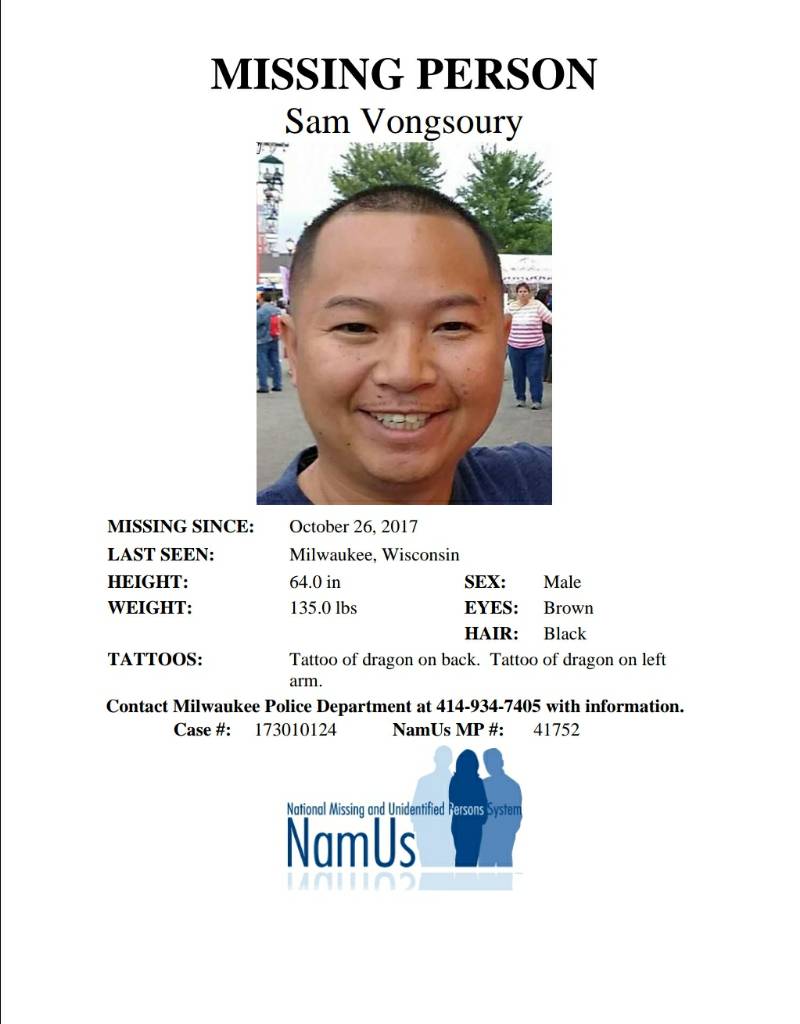 MISSING PERSON
Sam Vongsoury

MISSING SINCE: October 26, 2017
LAST SEEN: Milwaukee, Wisconsin
HEIGHT: 64.0 in SEX: Male
WEIGHT: 135.0 lbs EYES: Brown
HAIR: Black
TATTOOS: Tattoo of dragon on back. Tattoo of dragon on left arm.

Contact Milwaukee Police Department at 414-934-7405 with information.
Case #: 173010124 NamUs MP #: 41752

National Missing and Unidentified Persons System
NamUs